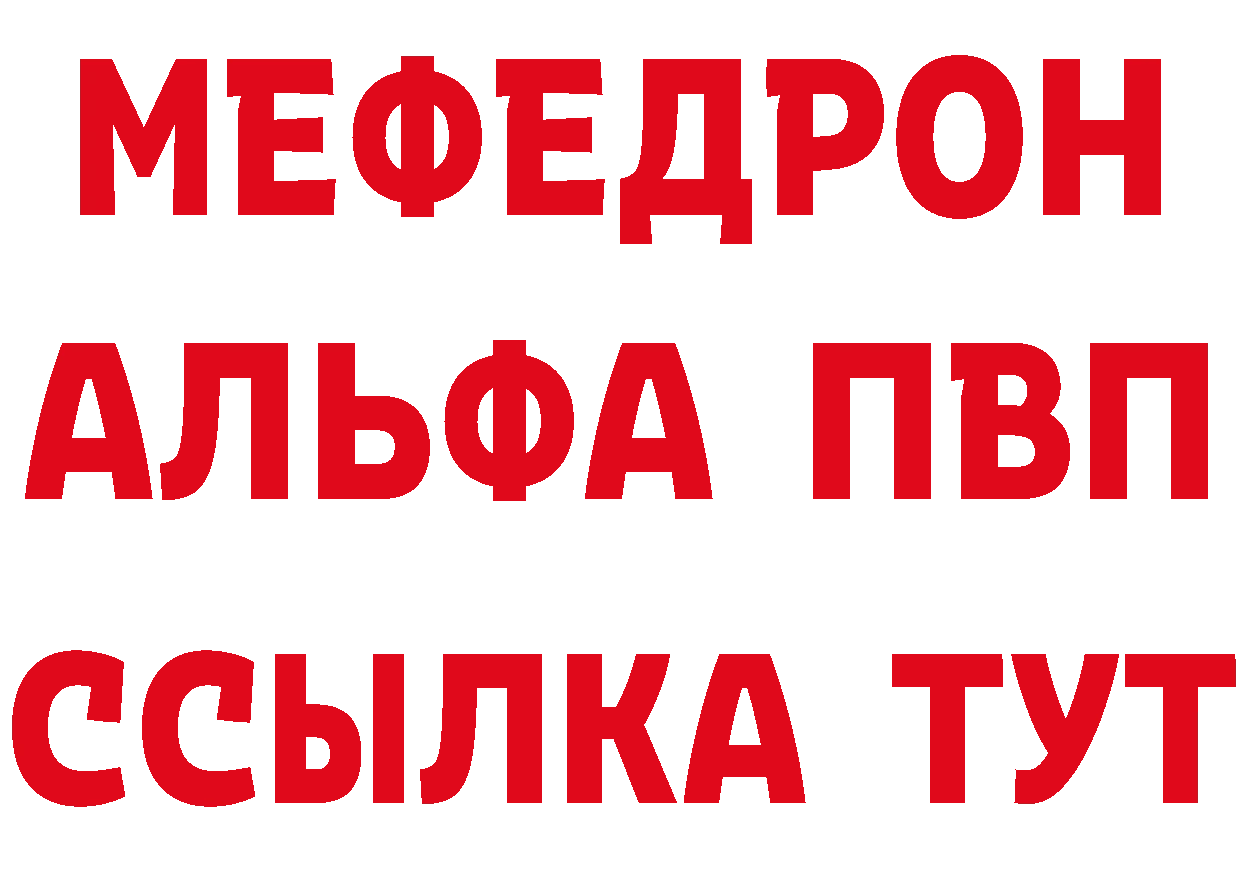 МЕФЕДРОН
АЛЬФА ПВП
ССЫЛКА ТУТ